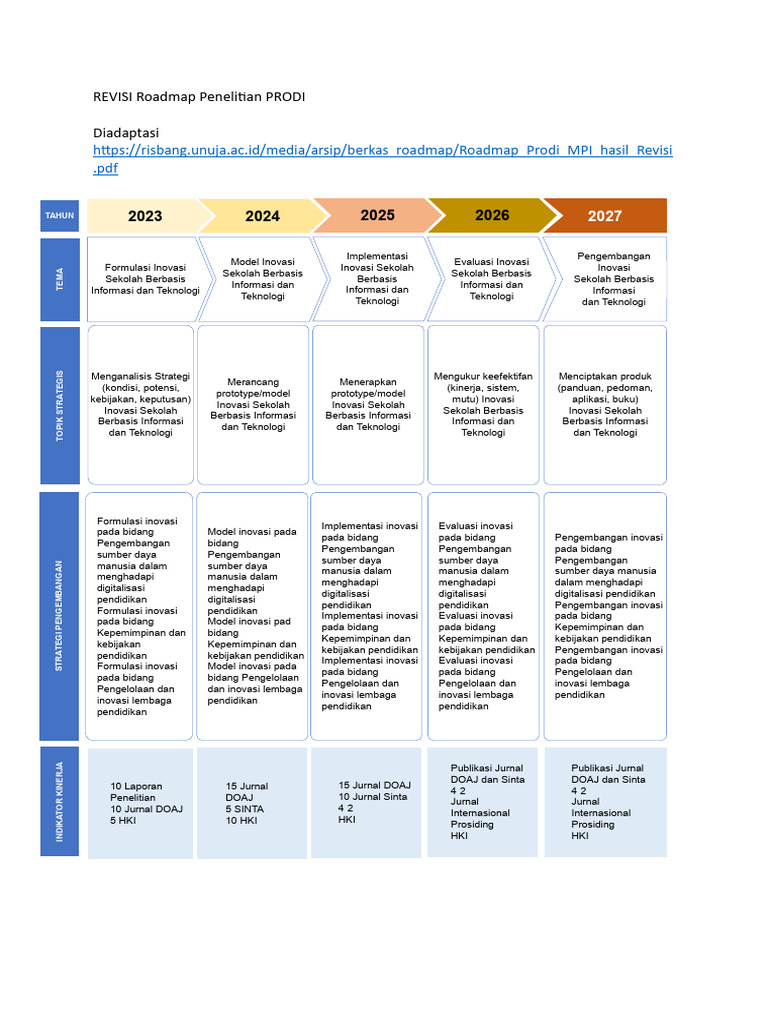 REVISI Roadmap Penelitian PRODI

Diadaptasi https://risbang.unuja.ac.id/media/arsip/berkas_roadmap/Roadmap_Prodi_MPI_hasil_Revisi.pdf

| TAHUN | 2023 | 2024 | 2025 | 2026 | 2027 |
|---|---|---|---|---|---|
| TEMA | Formulasi Inovasi Sekolah Berbasis Informasi dan Teknologi | Model Inovasi Sekolah Berbasis Informasi dan Teknologi | Implementasi Inovasi Sekolah Berbasis Informasi dan Teknologi | Evaluasi Inovasi Sekolah Berbasis Informasi dan Teknologi | Pengembangan Inovasi Sekolah Berbasis Informasi dan Teknologi |
| TOPIK STRATEGIS | Menganalisis Strategi (kondisi, potensi, kebijakan, keputusan) Inovasi Sekolah Berbasis Informasi dan Teknologi | Merancang prototype/model Inovasi Sekolah Berbasis Informasi dan Teknologi | Menerapkan prototype/model Inovasi Sekolah Berbasis Informasi dan Teknologi | Mengukur keefektifan (kinerja, sistem, mutu) Inovasi Sekolah Berbasis Informasi dan Teknologi | Menciptakan produk (panduan, pedoman, aplikasi, buku) Inovasi Sekolah Berbasis Informasi dan Teknologi |
| STRATEGI PENGEMBANGAN | Formulasi inovasi pada bidang Pengembangan sumber daya manusia dalam menghadapi digitalisasi pendidikan Formulasi inovasi pada bidang Kepemimpinan dan kebijakan pendidikan Formulasi inovasi pada bidang Pengelolaan dan inovasi lembaga pendidikan | Model inovasi pada bidang Pengembangan sumber daya manusia dalam menghadapi digitalisasi pendidikan Model inovasi pad bidang Kepemimpinan dan kebijakan pendidikan Model inovasi pada bidang Pengelolaan dan inovasi lembaga pendidikan | Implementasi inovasi pada bidang Pengembangan sumber daya manusia dalam menghadapi digitalisasi pendidikan Implementasi inovasi pada bidang Kepemimpinan dan kebijakan pendidikan Implementasi inovasi pada bidang Pengelolaan dan inovasi lembaga pendidikan | Evaluasi inovasi pada bidang Pengembangan sumber daya manusia dalam menghadapi digitalisasi pendidikan Evaluasi inovasi pada bidang Kepemimpinan dan kebijakan pendidikan Evaluasi inovasi pada bidang Pengelolaan dan inovasi lembaga pendidikan | Pengembangan inovasi pada bidang Pengembangan sumber daya manusia dalam menghadapi digitalisasi pendidikan Pengembangan inovasi pada bidang Kepemimpinan dan kebijakan pendidikan Pengembangan inovasi pada bidang Pengelolaan dan inovasi lembaga pendidikan |
| INDIKATOR KINERJA | 10 Laporan Penelitian 10 Jurnal DOAJ 5 HKI | 15 Jurnal DOAJ 5 SINTA 10 HKI | 15 Jurnal DOAJ 10 Jurnal Sinta 4 2 HKI | Publikasi Jurnal DOAJ dan Sinta 4 2 Jurnal Internasional Prosiding HKI | Publikasi Jurnal DOAJ dan Sinta 4 2 Jurnal Internasional Prosiding HKI |